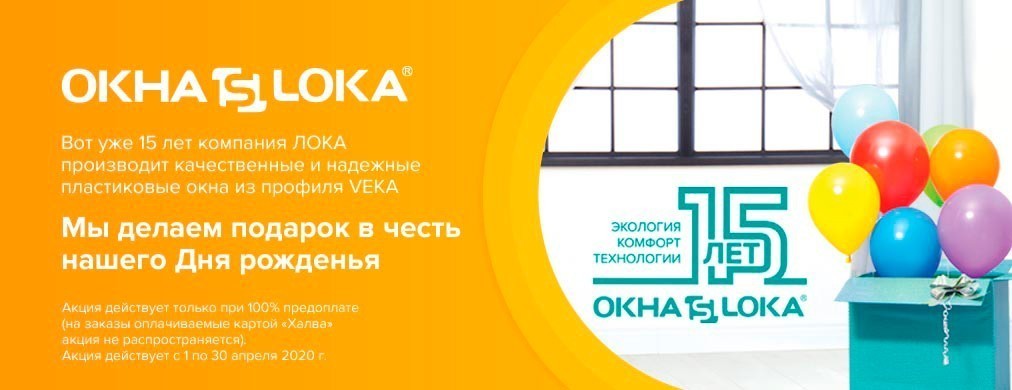 ОКНА LOKA®

Вот уже 15 лет компания ЛОКА производит качественные и надежные пластиковые окна из профиля VEKA

Мы делаем подарок в честь нашего Дня рожденья

Акция действует только при 100% предоплате (на заказы оплачиваемые картой «Халва» акция не распространяется).
Акция действует с 1 по 30 апреля 2020 г.

ЭКОЛОГИЯ
КОМФОРТ
ТЕХНОЛОГИИ
15 ЛЕТ

ОКНА LOKA®